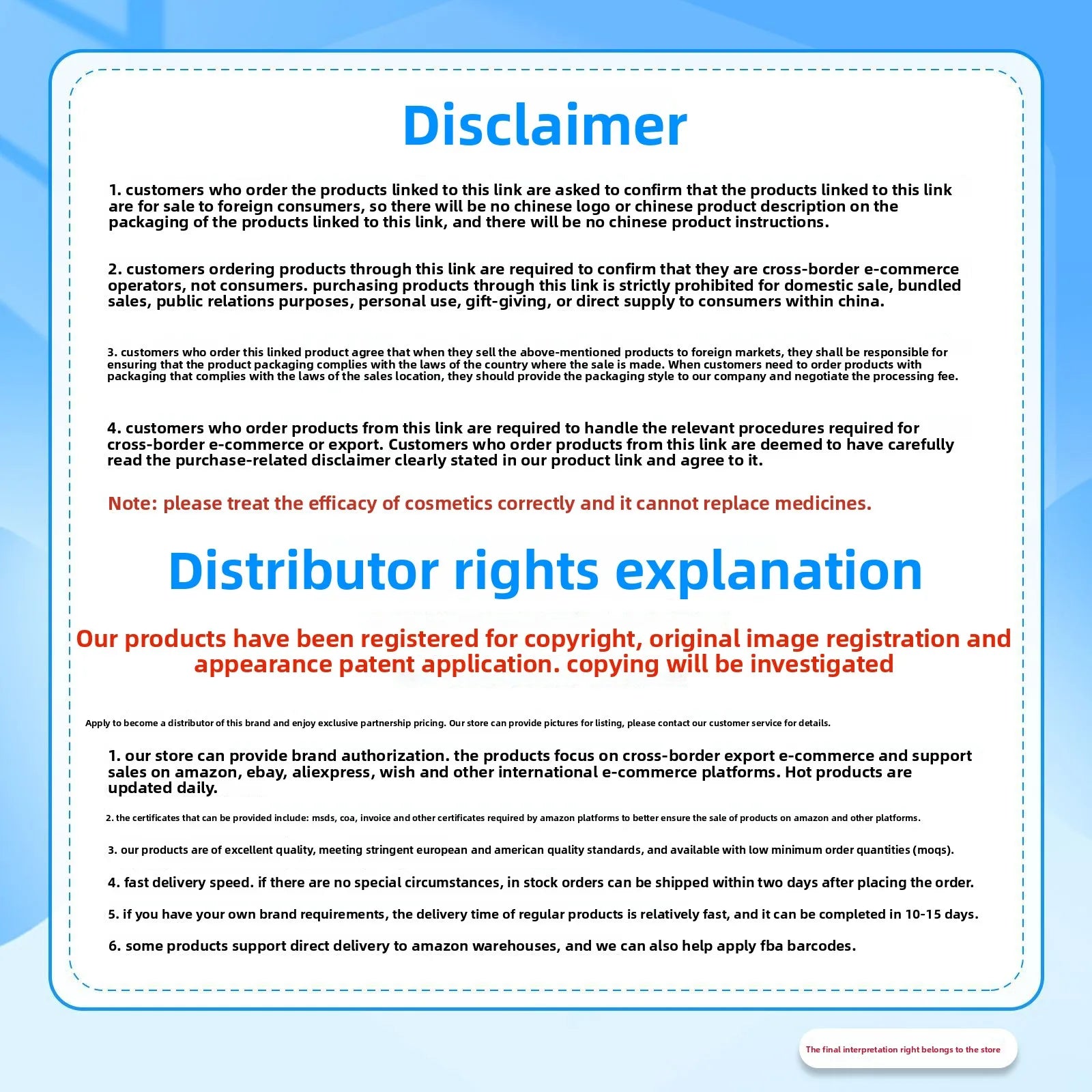 Disclaimer

1. customers who order the products linked to this link are asked to confirm that the products linked to this link are for sale to foreign consumers, so there will be no chinese logo or chinese product description on the packaging of the products linked to this link, and there will be no chinese product instructions.

2. customers ordering products through this link are required to confirm that they are cross-border e-commerce operators, not consumers. purchasing products through this link is strictly prohibited for domestic sale, bundled sales, public relations purposes, personal use, gift-giving, or direct supply to consumers within china.

3. customers who order this linked product agree that when they sell the above-mentioned products to foreign markets, they shall be responsible for ensuring that the product packaging complies with the laws of the country where the sale is made. When customers need to order products with packaging that complies with the laws of the sales location, they should provide the packaging style to our company and negotiate the processing fee.

4. customers who order products from this link are required to handle the relevant procedures required for cross-border e-commerce or export. Customers who order products from this link are deemed to have carefully read the purchase-related disclaimer clearly stated in our product link and agree to it.

Note: please treat the efficacy of cosmetics correctly and it cannot replace medicines.

Distributor rights explanation

Our products have been registered for copyright, original image registration and appearance patent application. copying will be investigated

Apply to become a distributor of this brand and enjoy exclusive partnership pricing. Our store can provide pictures for listing, please contact our customer service for details.

1. our store can provide brand authorization. the products focus on cross-border export e-commerce and support sales on amazon, ebay, aliexpress, wish and other international e-commerce platforms. Hot products are updated daily.

2. the certificates that can be provided include: msds, coa, invoice and other certificates required by amazon platforms to better ensure the sale of products on amazon and other platforms.

3. our products are of excellent quality, meeting stringent european and american quality standards, and available with low minimum order quantities (moqs).

4. fast delivery speed. if there are no special circumstances, in stock orders can be shipped within two days after placing the order.

5. if you have your own brand requirements, the delivery time of regular products is relatively fast, and it can be completed in 10-15 days.

6. some products support direct delivery to amazon warehouses, and we can also help apply fba barcodes.

The final interpretation right belongs to the store